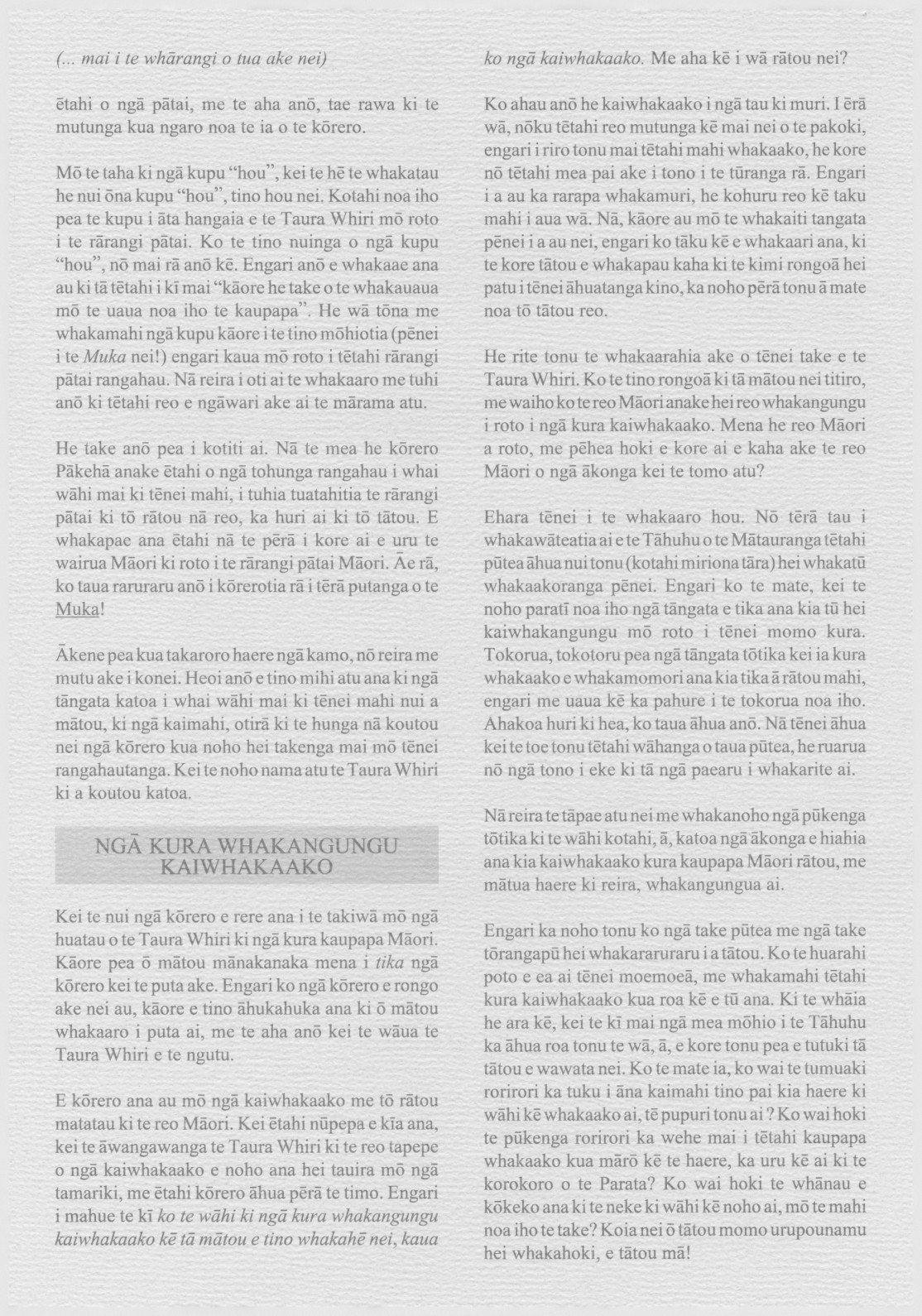 (... mai i te whārangi o tua ake nei)

ētahi o ngā pātai, me te aha anō, tae rawa ki te mutunga kua ngaro noa te ia o te kōrero.

Mō te taha ki ngā kupu "hou", kei te hē te whakatau he nui ōna kupu "hou", tino hou nei. Kotahi noa iho pea te kupu i āta hangaia e te Taura Whiri mō roto i te rārangi pātai. Ko te tino nuinga o ngā kupu "hou", nō mai rā anō kē. Engari anō e whakaae ana au ki tā tētahi i kī mai "kāore he take o te whakauaua mō te uaua noa iho te kaupapa". He wā tōna me whakamahi ngā kupu kāore i te tino mōhiotia (pēnei i te Muka nei!) engari kaua mō roto i tētahi rārangi pātai rangahau. Nā reira i oti ai te whakaaro me tuhi anō ki tētahi reo e ngāwari ake ai te mārama atu.

He take anō pea i kotiti ai. Nā te mea he kōrero Pākehā anake ētahi o ngā tohunga rangahau i whai wāhi mai ki tēnei mahi, i tuhia tuatahitia te rārangi pātai ki tō rātou nā reo, ka huri ai ki tō tātou. E whakapae ana ētahi nā te pērā i kore ai e uru te wairua Māori ki roto i te rārangi pātai Māori. Āe rā, ko taua raruraru anō i kōrerotia rā i tērā putanga o te Muka!

Ākene pea kua takaroro haere ngā kamo, nō reira me mutu ake i konei. Heoi anō e tino mihi atu ana ki ngā tāngata katoa i whai wāhi mai ki tēnei mahi nui a mātou, ki ngā kaimahi, otirā ki te hunga nā koutou nei ngā kōrero kua noho hei takenga mai mō tēnei rangahautanga. Kei te noho nama atu te Taura Whiri ki a koutou katoa.

NGĀ KURA WHAKANGUNGU KAIWHAKAAKO

Kei te nui ngā kōrero e rere ana i te takiwā mō ngā huatau o te Taura Whiri ki ngā kura kaupapa Māori. Kāore pea ō mātou mānakanaka mena i tika ngā kōrero kei te puta ake. Engari ko ngā kōrero e rongo ake nei au, kāore e tino āhukahuka ana ki ō mātou whakaaro i puta ai, me te aha anō kei te wāua te Taura Whiri e te ngutu.

E kōrero ana au mō ngā kaiwhakaako me tō rātou matatau ki te reo Māori. Kei ētahi nūpepa e kīa ana, kei te āwangawanga te Taura Whiri ki te reo tapepe o ngā kaiwhakaako e noho ana hei tauira mō ngā tamariki, me ētahi kōrero āhua pērā te timo. Engari i mahue te kī ko te wāhi ki ngā kura whakangungu kaiwhakaako kē tā mātou e tino whakahē nei, kaua ko ngā kaiwhakaako. Me aha kē i wā rātou nei?

Ko ahau anō he kaiwhakaako i ngā tau ki muri. I ērā wā, nōku tētahi reo mutunga kē mai nei o te pakoki, engari i riro tonu mai tētahi mahi whakaako, he kore nō tētahi mea pai ake i tono i te tūranga rā. Engari i a au ka rarapa whakamuri, he kohuru reo kē taku mahi i aua wā. Nā, kāore au mō te whakaiti tangata pēnei i a au nei, engari ko tāku kē e whakaari ana, ki te kore tātou e whakapau kaha ki te kimi rongoā hei patu i tēnei āhuatanga kino, ka noho pērā tonu ā mate noa tō tātou reo.

He rite tonu te whakaarahia ake o tēnei take e te Taura Whiri. Ko te tino rongoā ki tā mātou nei titiro, me waiho ko te reo Māori anake hei reo whakangungu i roto i ngā kura kaiwhakaako. Mena he reo Māori a roto, me pēhea hoki e kore ai e kaha ake te reo Māori o ngā ākonga kei te tomo atu?

Ehara tēnei i te whakaaro hou. Nō tērā tau i whakawāteatia ai e te Tāhuhu o te Mātauranga tētahi pūtea āhua nui tonu (kotahi miriona tāra) hei whakatū whakaakoranga pēnei. Engari ko te mate, kei te noho paratī noa iho ngā tāngata e tika ana kia tū hei kaiwhakangungu mō roto i tēnei momo kura. Tokorua, tokotoru pea ngā tāngata tōtika kei ia kura whakaako e whakamomori ana kia tika ā rātou mahi, engari me uaua kē ka pahure i te tokorua noa iho. Ahakoa huri ki hea, ko taua āhua anō. Nā tēnei āhua kei te toe tonu tētahi wāhanga o taua pūtea, he ruarua nō ngā tono i eke ki tā ngā paearu i whakarite ai.

Nā reira te tāpae atu nei me whakanoho ngā pūkenga tōtika ki te wāhi kotahi, ā, katoa ngā ākonga e hiahia ana kia kaiwhakaako kura kaupapa Māori rātou, me mātua haere ki reira, whakangungua ai.

Engari ka noho tonu ko ngā take pūtea me ngā take tōrangapū hei whakararuraru i a tātou. Ko te huarahi poto e ea ai tēnei moemoeā, me whakamahi tētahi kura kaiwhakaako kua roa kē e tū ana. Ki te whāia he ara kē, kei te kī mai ngā mea mōhio i te Tāhuhu ka āhua roa tonu te wā, ā, e kore tonu pea e tutuki tā tātou e wawata nei. Ko te mate ia, ko wai te tumuaki rorirori ka tuku i āna kaimahi tino pai kia haere ki wāhi kē whakaako ai, tē pupuri tonu ai ? Ko wai hoki te pūkenga rorirori ka wehe mai i tētahi kaupapa whakaako kua mārō kē te haere, ka uru kē ai ki te korokoro o te Parata? Ko wai hoki te whānau e kōkeko ana ki te neke ki wāhi kē noho ai, mō te mahi noa iho te take? Koia nei ō tātou momo urupounamu hei whakahoki, e tātou mā!